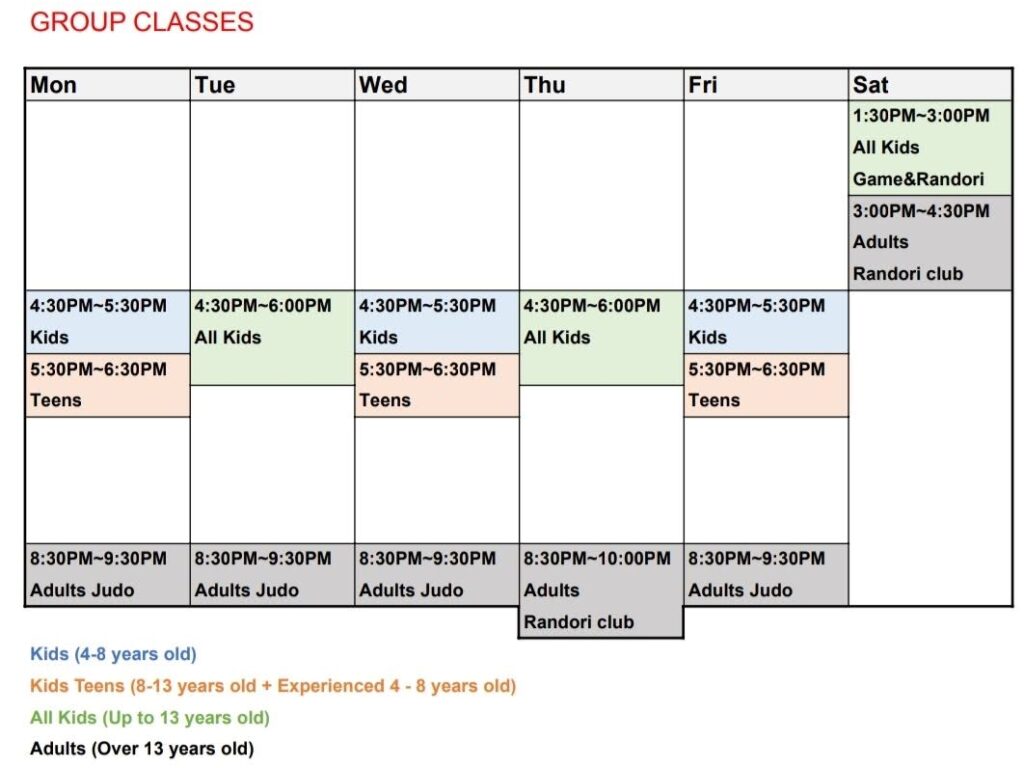 GROUP CLASSES

| Mon | Tue | Wed | Thu | Fri | Sat |
|---|---|---|---|---|---|
| | | | | | 1:30PM~3:00PM All Kids Game&Randori |
| | | | | | 3:00PM~4:30PM Adults Randori club |
| 4:30PM~5:30PM Kids | 4:30PM~6:00PM All Kids | 4:30PM~5:30PM Kids | 4:30PM~6:00PM All Kids | 4:30PM~5:30PM Kids | |
| 5:30PM~6:30PM Teens | | 5:30PM~6:30PM Teens | | 5:30PM~6:30PM Teens | |
| 8:30PM~9:30PM Adults Judo | 8:30PM~9:30PM Adults Judo | 8:30PM~9:30PM Adults Judo | 8:30PM~10:00PM Adults Randori club | 8:30PM~9:30PM Adults Judo | |

Kids (4-8 years old)
Kids Teens (8-13 years old + Experienced 4 - 8 years old)
All Kids (Up to 13 years old)
Adults (Over 13 years old)